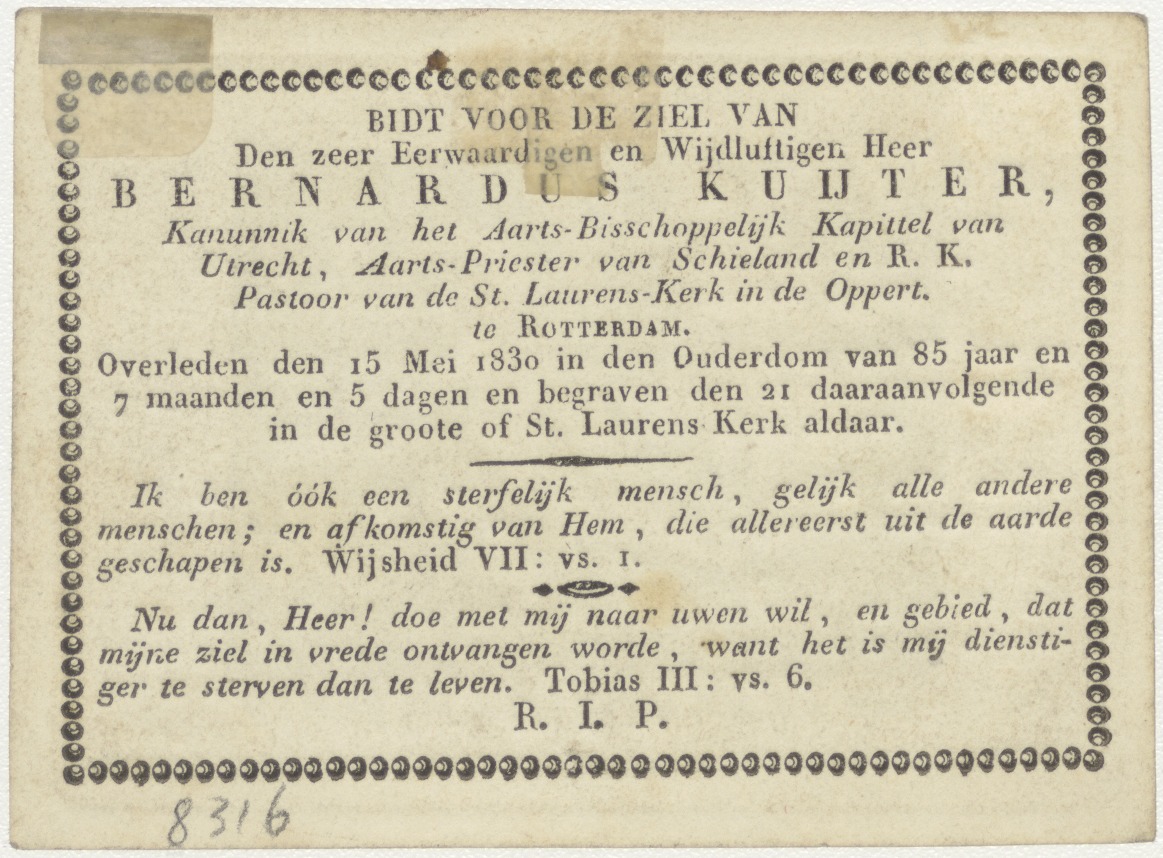 BIDT VOOR DE ZIEL VAN
Den zeer Eerwaardigen en Wijdluftigen Heer
BERNARDUS KUIJTER,
Kanunnik van het Aarts-Bisschoppelijk Kapittel van Utrecht, Aarts-Priester van Schieland en R. K. Pastoor van de St. Laurens-Kerk in de Oppert. te ROTTERDAM.
Overleden den 15 Mei 1830 in den Ouderdom van 85 jaar en 7 maanden en 5 dagen en begraven den 21 daaraanvolgende in de groote of St. Laurens Kerk aldaar.

Ik ben óók een sterfelijk mensch, gelijk alle andere menschen; en afkomstig van Hem, die allereerst uit de aarde geschapen is. Wijsheid VII: vs. 1.

Nu dan, Heer! doe met mij naar uwen wil, en gebied, dat mijne ziel in vrede ontvangen worde, want het is mij dienstiger te sterven dan te leven. Tobias III: vs. 6.

R. I. P.

8316